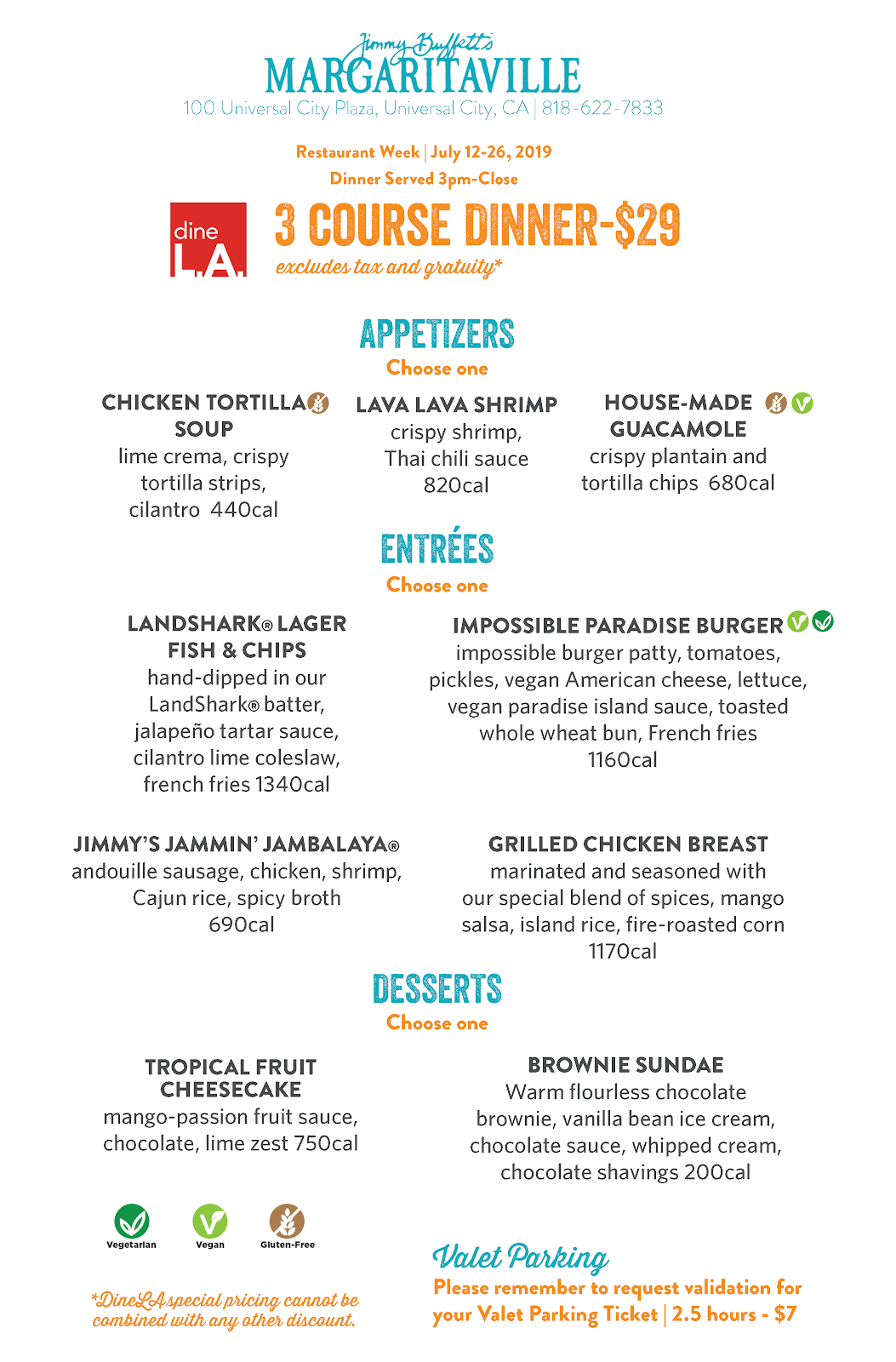 Jimmy Buffett's
MARGARITAVILLE
100 Universal City Plaza, Universal City, CA | 818-622-7833

Restaurant Week | July 12-26, 2019
Dinner Served 3pm-Close

dine L.A.

3 COURSE DINNER-$29
excludes tax and gratuity*

APPETIZERS
Choose one

CHICKEN TORTILLA SOUP
lime crema, crispy tortilla strips, cilantro 440cal

LAVA LAVA SHRIMP
crispy shrimp, Thai chili sauce 820cal

HOUSE-MADE GUACAMOLE
crispy plantain and tortilla chips 680cal

ENTRÉES
Choose one

LANDSHARK® LAGER FISH & CHIPS
hand-dipped in our LandShark® batter, jalapeño tartar sauce, cilantro lime coleslaw, french fries 1340cal

IMPOSSIBLE PARADISE BURGER
impossible burger patty, tomatoes, pickles, vegan American cheese, lettuce, vegan paradise island sauce, toasted whole wheat bun, French fries 1160cal

JIMMY'S JAMMIN' JAMBALAYA®
andouille sausage, chicken, shrimp, Cajun rice, spicy broth 690cal

GRILLED CHICKEN BREAST
marinated and seasoned with our special blend of spices, mango salsa, island rice, fire-roasted corn 1170cal

DESSERTS
Choose one

TROPICAL FRUIT CHEESECAKE
mango-passion fruit sauce, chocolate, lime zest 750cal

BROWNIE SUNDAE
Warm flourless chocolate brownie, vanilla bean ice cream, chocolate sauce, whipped cream, chocolate shavings 200cal

Vegetarian Vegan Gluten-Free

*DineLA special pricing cannot be combined with any other discount.

Valet Parking
Please remember to request validation for your Valet Parking Ticket | 2.5 hours - $7